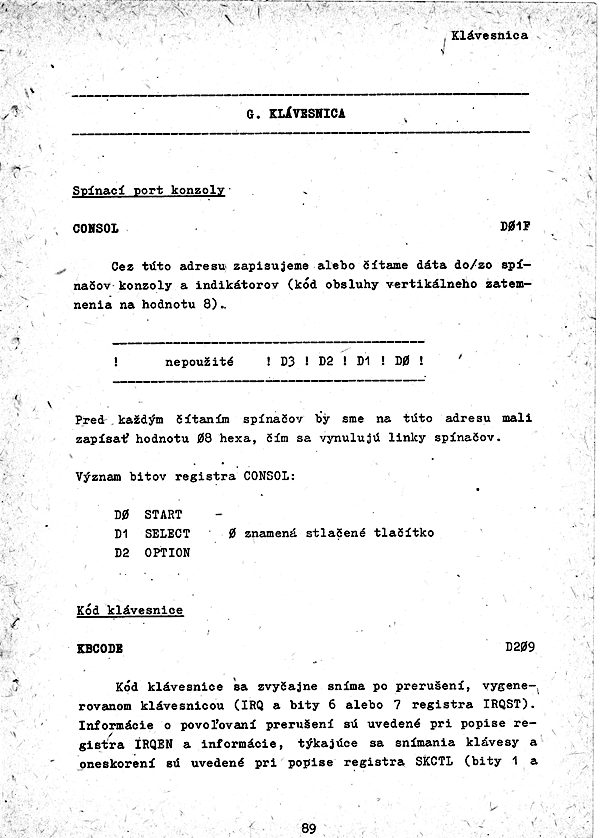 Klávesnica

G. KLÁVESNICA

Spínací port konzoly

CONSOL D01F

Cez túto adresu zapisujeme alebo čítame dáta do/zo spínačov konzoly a indikátorov (kód obsluhy vertikálneho zatemnenia na hodnotu 8).

! nepoužité ! D3 ! D2 ! D1 ! D0 !

Pred každým čítaním spínačov by sme na túto adresu mali zapísať hodnotu 08 hexa, čím sa vynulujú linky spínačov.

Význam bitov registra CONSOL:

D0 START -
D1 SELECT 0 znamená stlačené tlačítko
D2 OPTION

Kód klávesnice

KBCODE D209

Kód klávesnice sa zvyčajne sníma po prerušení, vygenerovanom klávesnicou (IRQ a bity 6 alebo 7 registra IRQST). Informácie o povoľovaní prerušení sú uvedené pri popise registra IRQEN a informácie, týkajúce sa snímania klávesy a oneskorení sú uvedené pri popise registra SKCTL (bity 1 a

89